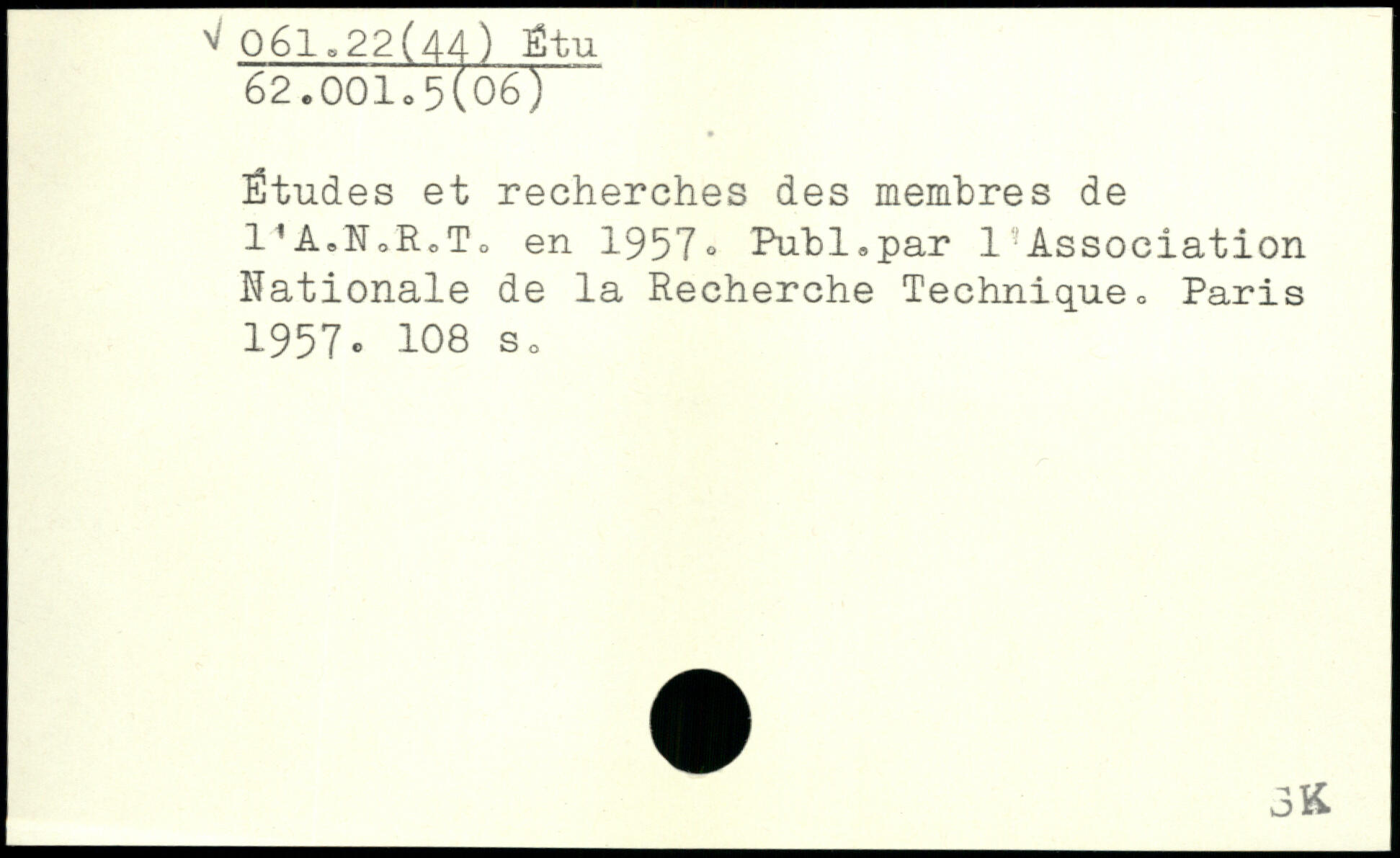 √ 061.22(44) Étu
62.001.5(06)

Études et recherches des membres de l'A.N.R.T. en 1957. Publ.par l'Association Nationale de la Recherche Technique. Paris 1957. 108 s.

SK